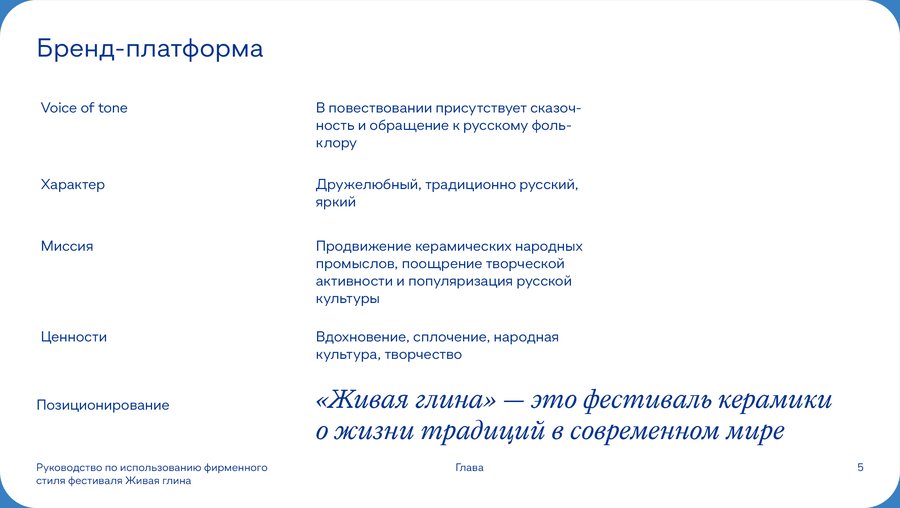 Бренд-платформа

| | |
|---|---|
| Voice of tone | В повествовании присутствует сказочность и обращение к русскому фольклору |
| Характер | Дружелюбный, традиционно русский, яркий |
| Миссия | Продвижение керамических народных промыслов, поощрение творческой активности и популяризация русской культуры |
| Ценности | Вдохновение, сплочение, народная культура, творчество |
| Позиционирование | «Живая глина» — это фестиваль керамики о жизни традиций в современном мире |

Руководство по использованию фирменного стиля фестиваля Живая глина

Глава

5